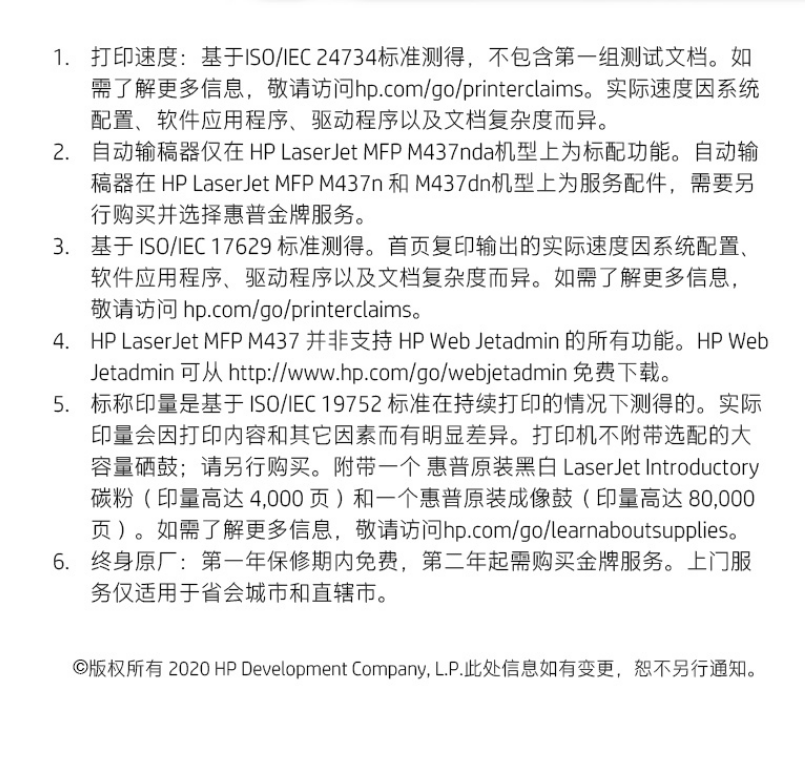 1. 打印速度：基于ISO/IEC 24734标准测得，不包含第一组测试文档。如需了解更多信息，敬请访问hp.com/go/printerclaims。实际速度因系统配置、软件应用程序、驱动程序以及文档复杂度而异。
2. 自动输稿器仅在 HP LaserJet MFP M437nda机型上为标配功能。自动输稿器在 HP LaserJet MFP M437n 和 M437dn机型上为服务配件，需要另行购买并选择惠普金牌服务。
3. 基于 ISO/IEC 17629 标准测得。首页复印输出的实际速度因系统配置、软件应用程序、驱动程序以及文档复杂度而异。如需了解更多信息，敬请访问 hp.com/go/printerclaims。
4. HP LaserJet MFP M437 并非支持 HP Web Jetadmin 的所有功能。HP Web Jetadmin 可从 http://www.hp.com/go/webjetadmin 免费下载。
5. 标称印量是基于 ISO/IEC 19752 标准在持续打印的情况下测得的。实际印量会因打印内容和其它因素而有明显差异。打印机不附带选配的大容量硒鼓；请另行购买。附带一个 惠普原装黑白 LaserJet Introductory 碳粉（印量高达 4,000 页）和一个惠普原装成像鼓（印量高达 80,000 页）。如需了解更多信息，敬请访问hp.com/go/learnaboutsupplies。
6. 终身原厂：第一年保修期内免费，第二年起需购买金牌服务。上门服务仅适用于省会城市和直辖市。

©版权所有 2020 HP Development Company, L.P.此处信息如有变更，恕不另行通知。